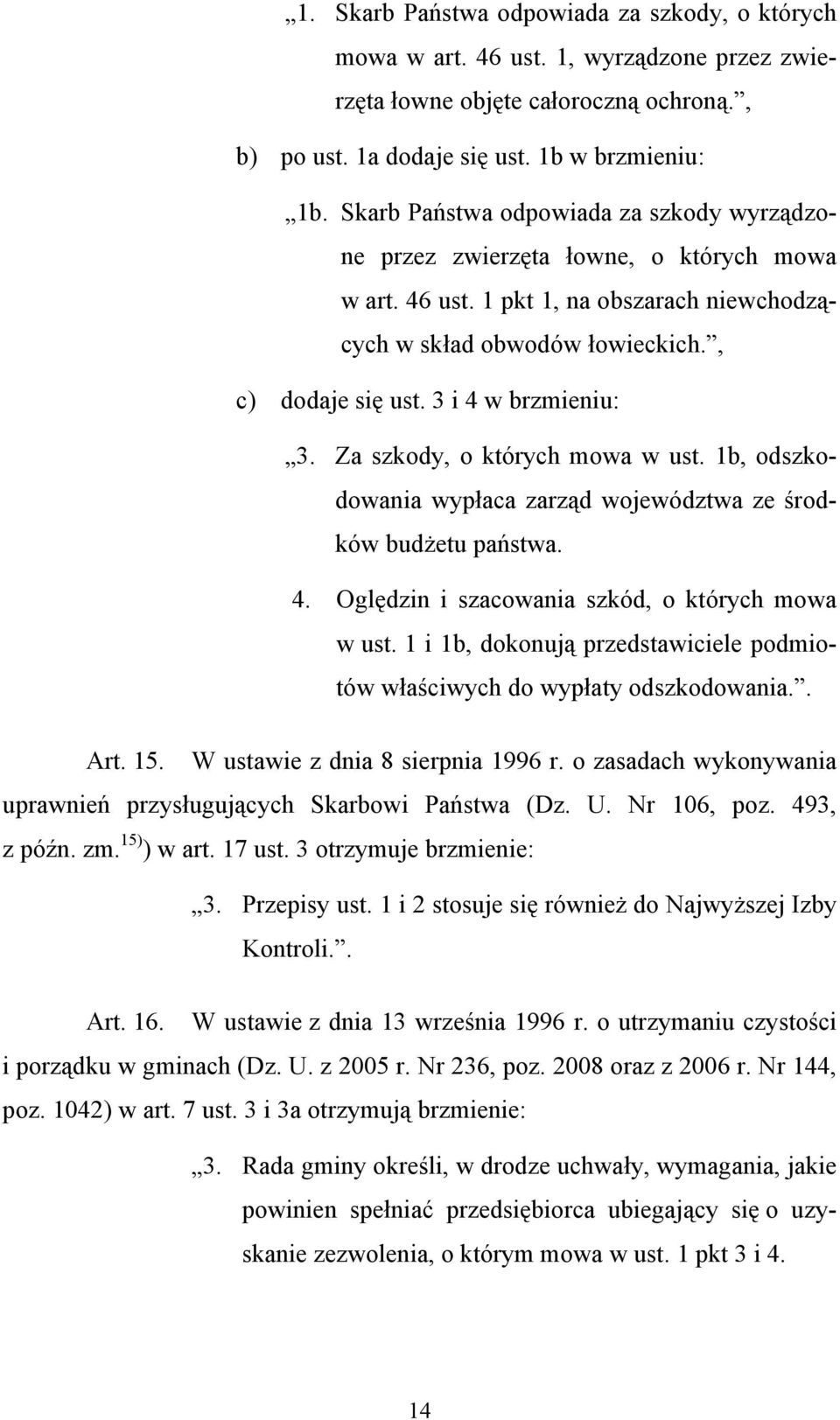 „1. Skarb Państwa odpowiada za szkody, o których mowa w art. 46 ust. 1, wyrządzone przez zwierzęta łowne objęte całoroczną ochroną.”,

b) po ust. 1a dodaje się ust. 1b w brzmieniu:

„1b. Skarb Państwa odpowiada za szkody wyrządzone przez zwierzęta łowne, o których mowa w art. 46 ust. 1 pkt 1, na obszarach niewchodzących w skład obwodów łowieckich.”,

c) dodaje się ust. 3 i 4 w brzmieniu:

„3. Za szkody, o których mowa w ust. 1b, odszkodowania wypłaca zarząd województwa ze środków budżetu państwa.

4. Oględzin i szacowania szkód, o których mowa w ust. 1 i 1b, dokonują przedstawiciele podmiotów właściwych do wypłaty odszkodowania.”.

Art. 15. W ustawie z dnia 8 sierpnia 1996 r. o zasadach wykonywania uprawnień przysługujących Skarbowi Państwa (Dz. U. Nr 106, poz. 493, z późn. zm.$^{15)}$) w art. 17 ust. 3 otrzymuje brzmienie:

„3. Przepisy ust. 1 i 2 stosuje się również do Najwyższej Izby Kontroli.”.

Art. 16. W ustawie z dnia 13 września 1996 r. o utrzymaniu czystości i porządku w gminach (Dz. U. z 2005 r. Nr 236, poz. 2008 oraz z 2006 r. Nr 144, poz. 1042) w art. 7 ust. 3 i 3a otrzymują brzmienie:

„3. Rada gminy określi, w drodze uchwały, wymagania, jakie powinien spełniać przedsiębiorca ubiegający się o uzyskanie zezwolenia, o którym mowa w ust. 1 pkt 3 i 4.

14